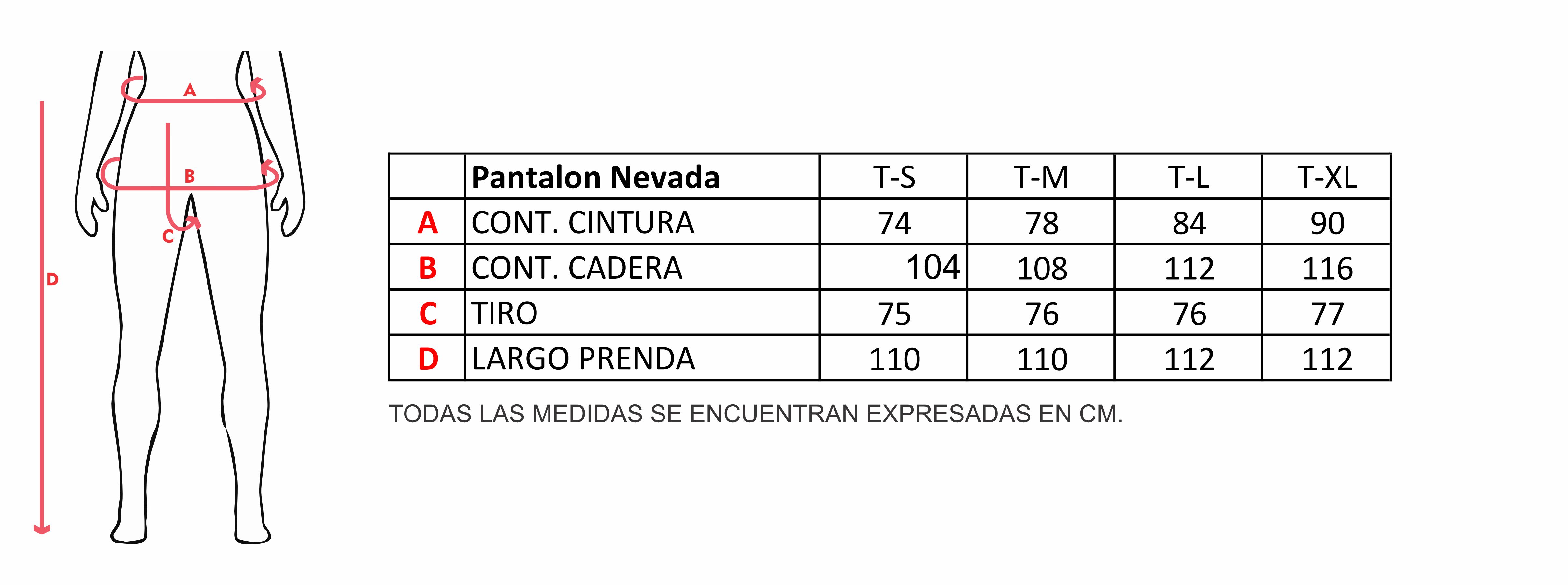 A
B
C
D

|  | Pantalon Nevada | T-S | T-M | T-L | T-XL |
|---|---|---|---|---|---|
| A | CONT. CINTURA | 74 | 78 | 84 | 90 |
| B | CONT. CADERA | 104 | 108 | 112 | 116 |
| C | TIRO | 75 | 76 | 76 | 77 |
| D | LARGO PRENDA | 110 | 110 | 112 | 112 |

TODAS LAS MEDIDAS SE ENCUENTRAN EXPRESADAS EN CM.